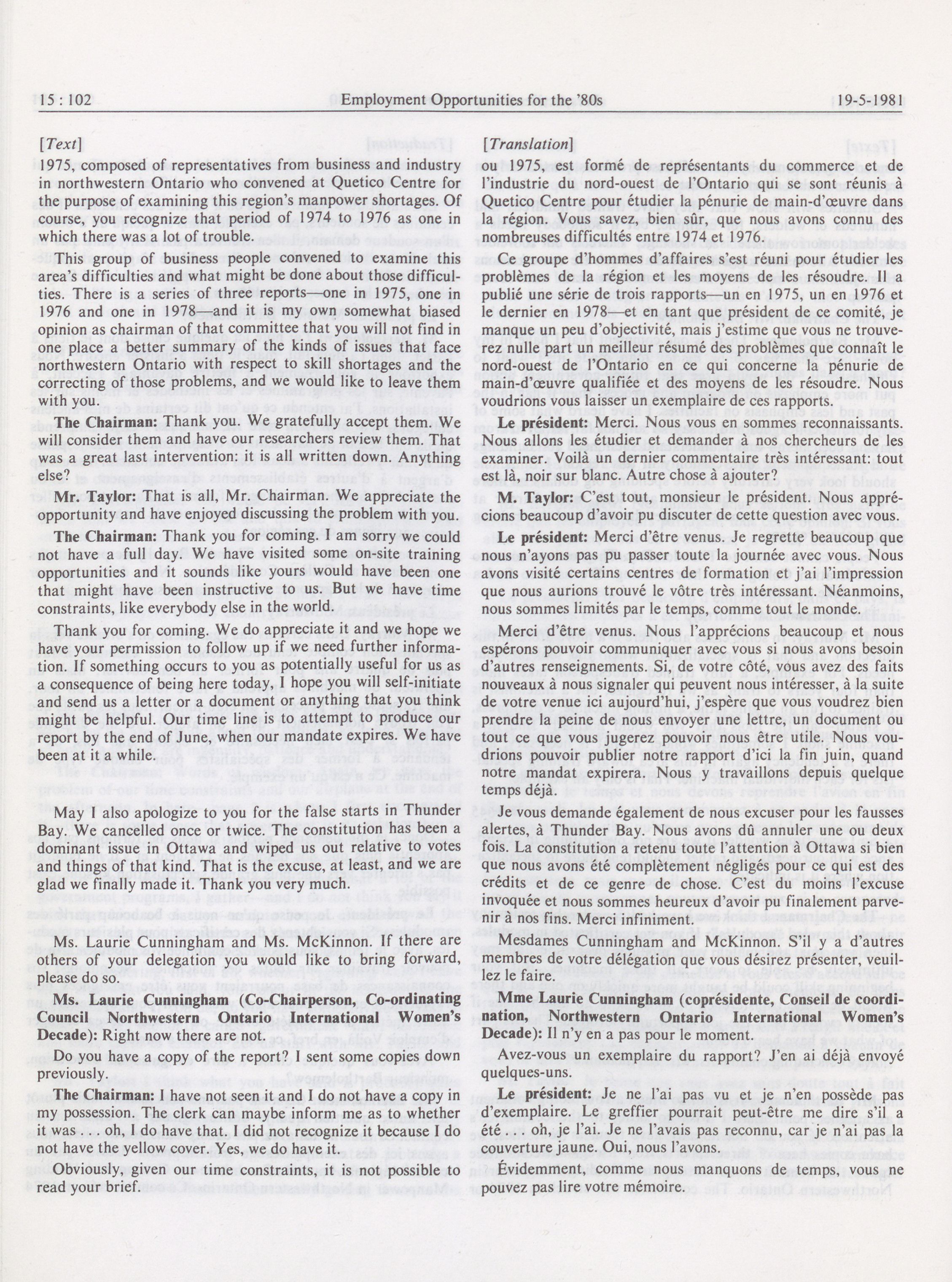 15 : 102 Employment Opportunities for the '80s 19-5-1981

[Text]

1975, composed of representatives from business and industry in northwestern Ontario who convened at Quetico Centre for the purpose of examining this region's manpower shortages. Of course, you recognize that period of 1974 to 1976 as one in which there was a lot of trouble.

This group of business people convened to examine this area's difficulties and what might be done about those difficulties. There is a series of three reports—one in 1975, one in 1976 and one in 1978—and it is my own somewhat biased opinion as chairman of that committee that you will not find in one place a better summary of the kinds of issues that face northwestern Ontario with respect to skill shortages and the correcting of those problems, and we would like to leave them with you.

**The Chairman:** Thank you. We gratefully accept them. We will consider them and have our researchers review them. That was a great last intervention: it is all written down. Anything else?

**Mr. Taylor:** That is all, Mr. Chairman. We appreciate the opportunity and have enjoyed discussing the problem with you.

**The Chairman:** Thank you for coming. I am sorry we could not have a full day. We have visited some on-site training opportunities and it sounds like yours would have been one that might have been instructive to us. But we have time constraints, like everybody else in the world.

Thank you for coming. We do appreciate it and we hope we have your permission to follow up if we need further information. If something occurs to you as potentially useful for us as a consequence of being here today, I hope you will self-initiate and send us a letter or a document or anything that you think might be helpful. Our time line is to attempt to produce our report by the end of June, when our mandate expires. We have been at it a while.

May I also apologize to you for the false starts in Thunder Bay. We cancelled once or twice. The constitution has been a dominant issue in Ottawa and wiped us out relative to votes and things of that kind. That is the excuse, at least, and we are glad we finally made it. Thank you very much.

Ms. Laurie Cunningham and Ms. McKinnon. If there are others of your delegation you would like to bring forward, please do so.

**Ms. Laurie Cunningham (Co-Chairperson, Co-ordinating Council Northwestern Ontario International Women's Decade):** Right now there are not.

Do you have a copy of the report? I sent some copies down previously.

**The Chairman:** I have not seen it and I do not have a copy in my possession. The clerk can maybe inform me as to whether it was . . . oh, I do have that. I did not recognize it because I do not have the yellow cover. Yes, we do have it.

Obviously, given our time constraints, it is not possible to read your brief.

[Translation]

ou 1975, est formé de représentants du commerce et de l'industrie du nord-ouest de l'Ontario qui se sont réunis à Quetico Centre pour étudier la pénurie de main-d'œuvre dans la région. Vous savez, bien sûr, que nous avons connu des nombreuses difficultés entre 1974 et 1976.

Ce groupe d'hommes d'affaires s'est réuni pour étudier les problèmes de la région et les moyens de les résoudre. Il a publié une série de trois rapports—un en 1975, un en 1976 et le dernier en 1978—et en tant que président de ce comité, je manque un peu d'objectivité, mais j'estime que vous ne trouverez nulle part un meilleur résumé des problèmes que connaît le nord-ouest de l'Ontario en ce qui concerne la pénurie de main-d'œuvre qualifiée et des moyens de les résoudre. Nous voudrions vous laisser un exemplaire de ces rapports.

**Le président:** Merci. Nous vous en sommes reconnaissants. Nous allons les étudier et demander à nos chercheurs de les examiner. Voilà un dernier commentaire très intéressant: tout est là, noir sur blanc. Autre chose à ajouter?

**M. Taylor:** C'est tout, monsieur le président. Nous apprécions beaucoup d'avoir pu discuter de cette question avec vous.

**Le président:** Merci d'être venus. Je regrette beaucoup que nous n'ayons pas pu passer toute la journée avec vous. Nous avons visité certains centres de formation et j'ai l'impression que nous aurions trouvé le vôtre très intéressant. Néanmoins, nous sommes limités par le temps, comme tout le monde.

Merci d'être venus. Nous l'apprécions beaucoup et nous espérons pouvoir communiquer avec vous si nous avons besoin d'autres renseignements. Si, de votre côté, vous avez des faits nouveaux à nous signaler qui peuvent nous intéresser, à la suite de votre venue ici aujourd'hui, j'espère que vous voudrez bien prendre la peine de nous envoyer une lettre, un document ou tout ce que vous jugerez pouvoir nous être utile. Nous voudrions pouvoir publier notre rapport d'ici la fin juin, quand notre mandat expirera. Nous y travaillons depuis quelque temps déjà.

Je vous demande également de nous excuser pour les fausses alertes, à Thunder Bay. Nous avons dû annuler une ou deux fois. La constitution a retenu toute l'attention à Ottawa si bien que nous avons été complètement négligés pour ce qui est des crédits et de ce genre de chose. C'est du moins l'excuse invoquée et nous sommes heureux d'avoir pu finalement parvenir à nos fins. Merci infiniment.

Mesdames Cunningham and McKinnon. S'il y a d'autres membres de votre délégation que vous désirez présenter, veuillez le faire.

**Mme Laurie Cunningham (coprésidente, Conseil de coordination, Northwestern Ontario International Women's Decade):** Il n'y en a pas pour le moment.

Avez-vous un exemplaire du rapport? J'en ai déjà envoyé quelques-uns.

**Le président:** Je ne l'ai pas vu et je n'en possède pas d'exemplaire. Le greffier pourrait peut-être me dire s'il a été . . . oh, je l'ai. Je ne l'avais pas reconnu, car je n'ai pas la couverture jaune. Oui, nous l'avons.

Évidemment, comme nous manquons de temps, vous ne pouvez pas lire votre mémoire.